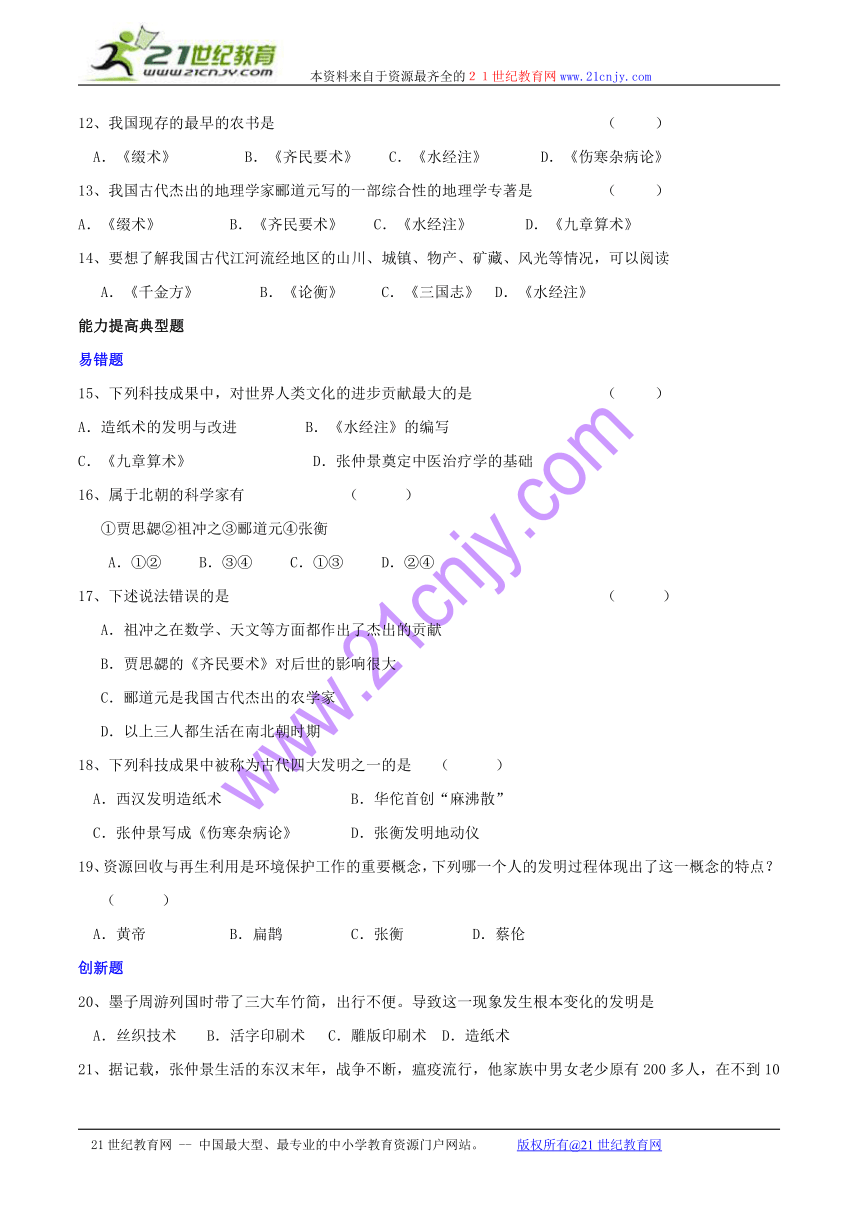 21世纪教育
www.21cnjy.com
本资料来自于资源最齐全的２１世纪教育网www.21cnjy.com

12、我国现存的最早的农书是　　（　　）
A．《缀术》　B．《齐民要术》　C．《水经注》　D．《伤寒杂病论》

13、我国古代杰出的地理学家郦道元写的一部综合性的地理学专著是　　（　　）
A．《缀术》　B．《齐民要术》　C．《水经注》　D．《九章算术》

14、要想了解我国古代江河流经地区的山川、城镇、物产、矿藏、风光等情况，可以阅读
A．《千金方》　B．《论衡》　C．《三国志》　D．《水经注》

能力提高典型题

易错题

15、下列科技成果中，对世界人类文化的进步贡献最大的是　　（　　）
A．造纸术的发明与改进　B．《水经注》的编写
C．《九章算术》　D．张仲景奠定中医治疗学的基础

16、属于北朝的科学家有　　（　　）
①贾思勰②祖冲之③郦道元④张衡
A．①②　B．③④　C．①③　D．②④

17、下述说法错误的是　　（　　）
A．祖冲之在数学、天文等方面都作出了杰出的贡献
B．贾思勰的《齐民要术》对后世的影响很大
C．郦道元是我国古代杰出的农学家
D．以上三人都生活在南北朝时期

18、下列科技成果中被称为古代四大发明之一的是　（　　）
A．西汉发明造纸术　B．华佗首创“麻沸散”
C．张仲景写成《伤寒杂病论》　D．张衡发明地动仪

19、资源回收与再生利用是环境保护工作的重要概念，下列哪一个人的发明过程体现出了这一概念的特点？
（　　）
A．黄帝　B．扁鹊　C．张衡　D．蔡伦

创新题

20、墨子周游列国时带了三大车竹简，出行不便。导致这一现象发生根本变化的发明是
A．丝织技术　B．活字印刷术　C．雕版印刷术　D．造纸术

21、据记载，张仲景生活的东汉末年，战争不断，瘟疫流行，他家族中男女老少原有200多人，在不到10

www.21cnjy.com

21世纪教育网 -- 中国最大型、最专业的中小学教育资源门户网站。　版权所有@21世纪教育网